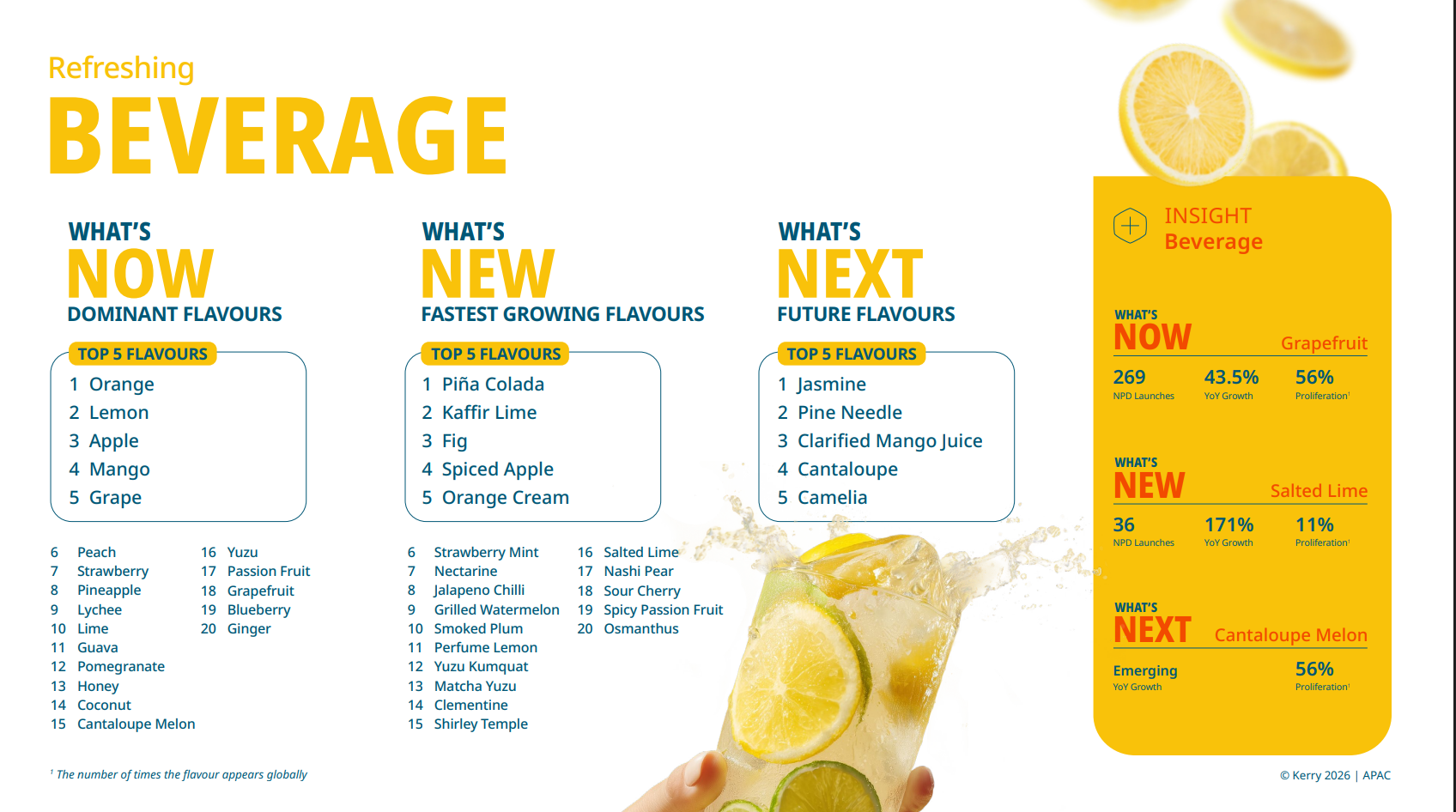 Refreshing
BEVERAGE

WHAT'S
NOW
DOMINANT FLAVOURS

TOP 5 FLAVOURS
1 Orange
2 Lemon
3 Apple
4 Mango
5 Grape

6 Peach
7 Strawberry
8 Pineapple
9 Lychee
10 Lime
11 Guava
12 Pomegranate
13 Honey
14 Coconut
15 Cantaloupe Melon
16 Yuzu
17 Passion Fruit
18 Grapefruit
19 Blueberry
20 Ginger

WHAT'S
NEW
FASTEST GROWING FLAVOURS

TOP 5 FLAVOURS
1 Piña Colada
2 Kaffir Lime
3 Fig
4 Spiced Apple
5 Orange Cream

6 Strawberry Mint
7 Nectarine
8 Jalapeno Chilli
9 Grilled Watermelon
10 Smoked Plum
11 Perfume Lemon
12 Yuzu Kumquat
13 Matcha Yuzu
14 Clementine
15 Shirley Temple
16 Salted Lime
17 Nashi Pear
18 Sour Cherry
19 Spicy Passion Fruit
20 Osmanthus

WHAT'S
NEXT
FUTURE FLAVOURS

TOP 5 FLAVOURS
1 Jasmine
2 Pine Needle
3 Clarified Mango Juice
4 Cantaloupe
5 Camelia

INSIGHT
Beverage

WHAT'S
NOW
Grapefruit
269
NPD Launches
43.5%
YoY Growth
56%
Proliferation$^{1}$

WHAT'S
NEW
Salted Lime
36
NPD Launches
171%
YoY Growth
11%
Proliferation$^{1}$

WHAT'S
NEXT
Cantaloupe Melon
Emerging
YoY Growth
56%
Proliferation$^{1}$

$^{1}$ The number of times the flavour appears globally

© Kerry 2026 | APAC